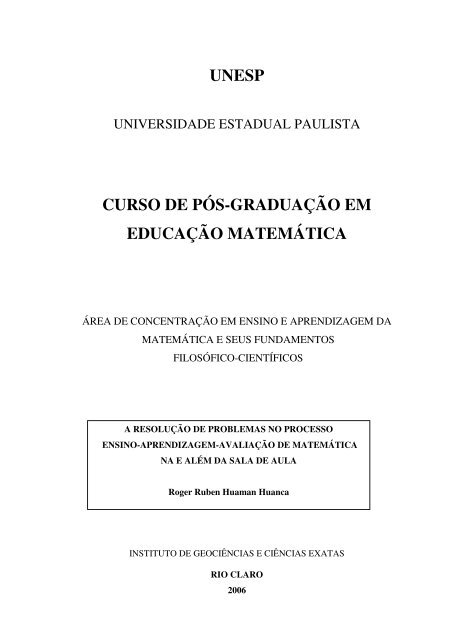 UNESP

UNIVERSIDADE ESTADUAL PAULISTA

CURSO DE PÓS-GRADUAÇÃO EM EDUCAÇÃO MATEMÁTICA

ÁREA DE CONCENTRAÇÃO EM ENSINO E APRENDIZAGEM DA MATEMÁTICA E SEUS FUNDAMENTOS FILOSÓFICO-CIENTÍFICOS

A RESOLUÇÃO DE PROBLEMAS NO PROCESSO ENSINO-APRENDIZAGEM-AVALIAÇÃO DE MATEMÁTICA NA E ALÉM DA SALA DE AULA

Roger Ruben Huaman Huanca

INSTITUTO DE GEOCIÊNCIAS E CIÊNCIAS EXATAS

RIO CLARO

2006